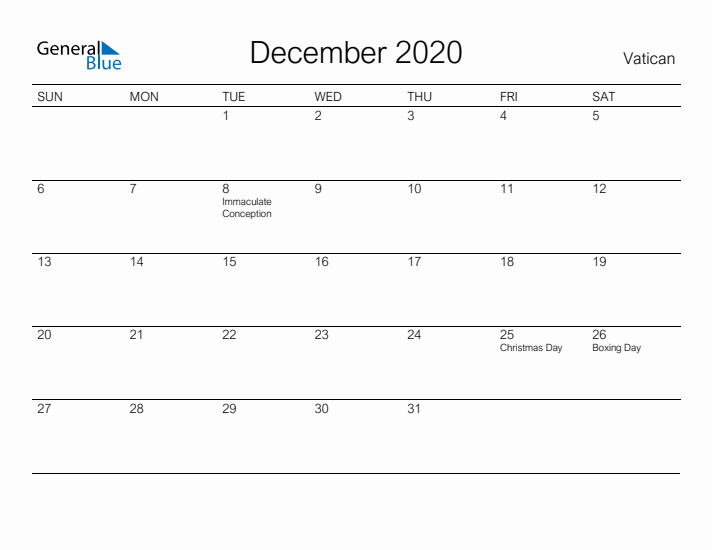 General Blue

December 2020

Vatican

| SUN | MON | TUE | WED | THU | FRI | SAT |
|---|---|---|---|---|---|---|
| | | 1 | 2 | 3 | 4 | 5 |
| 6 | 7 | 8 Immaculate Conception | 9 | 10 | 11 | 12 |
| 13 | 14 | 15 | 16 | 17 | 18 | 19 |
| 20 | 21 | 22 | 23 | 24 | 25 Christmas Day | 26 Boxing Day |
| 27 | 28 | 29 | 30 | 31 | | |